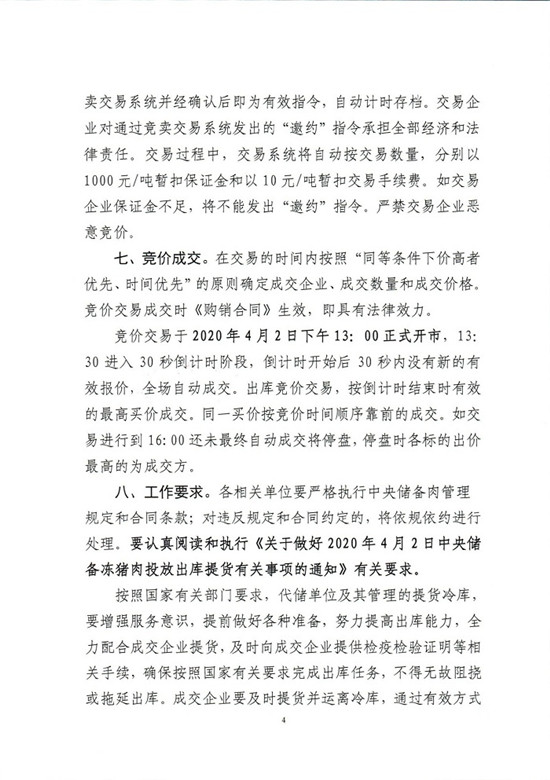 卖交易系统并经确认后即为有效指令，自动计时存档。交易企业对通过竞卖交易系统发出的“邀约”指令承担全部经济和法律责任。交易过程中，交易系统将自动按交易数量，分别以1000元/吨暂扣保证金和以10元/吨暂扣交易手续费。如交易企业保证金不足，将不能发出“邀约”指令。严禁交易企业恶意竞价。

七、竞价成交。在交易的时间内按照“同等条件下价高者优先、时间优先”的原则确定成交企业、成交数量和成交价格。竞价交易成交时《购销合同》生效，即具有法律效力。

竞价交易于2020年4月2日下午13：00正式开市，13：30进入30秒倒计时阶段，倒计时开始后30秒内没有新的有效报价，全场自动成交。出库竞价交易，按倒计时结束时有效的最高买价成交。同一买价按竞价时间顺序靠前的成交。如交易进行到16：00还未最终自动成交将停盘，停盘时各标的出价最高的为成交方。

八、工作要求。各相关单位要严格执行中央储备肉管理规定和合同条款；对违反规定和合同约定的，将依规依约进行处理。要认真阅读和执行《关于做好2020年4月2日中央储备冻猪肉投放出库提货有关事项的通知》有关要求。

按照国家有关部门要求，代储单位及其管理的提货冷库，要增强服务意识，提前做好各种准备，努力提高出库能力，全力配合成交企业提货，及时向成交企业提供检疫检验证明等相关手续，确保按照国家有关要求完成出库任务，不得无故阻挠或拖延出库。成交企业要及时提货并运离冷库，通过有效方式

4